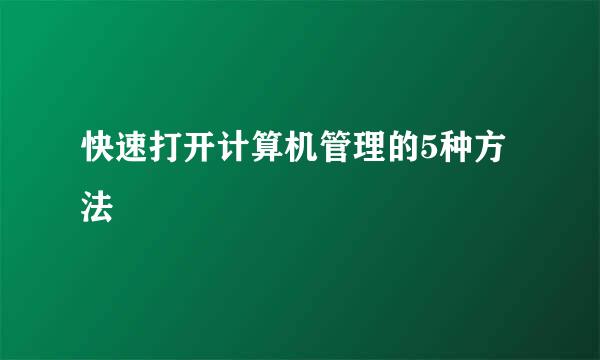 快速打开计算机管理的5种方法